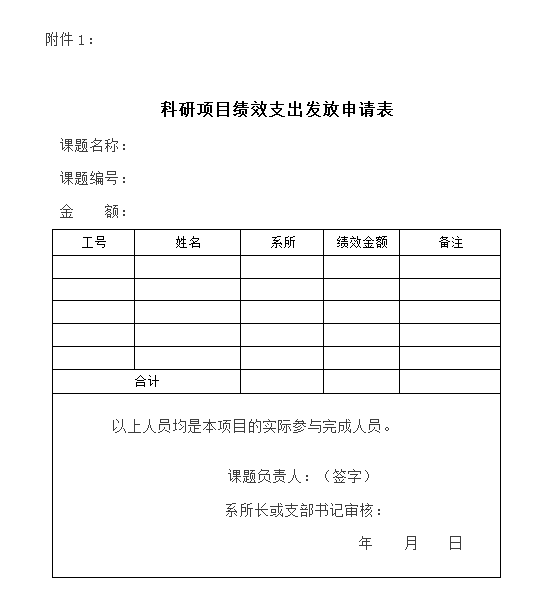 附件 1：

科研项目绩效支出发放申请表

课题名称：

课题编号：

金　　额：

| 工号 | 姓名 | 系所 | 绩效金额 | 备注 |
|---|---|---|---|---|
| | | | | |
| | | | | |
| | | | | |
| | | | | |
| | | | | |
| 合计 | | | | |

以上人员均是本项目的实际参与完成人员。

课题负责人：（签字）

系所长或支部书记审核：

年　　月　　日